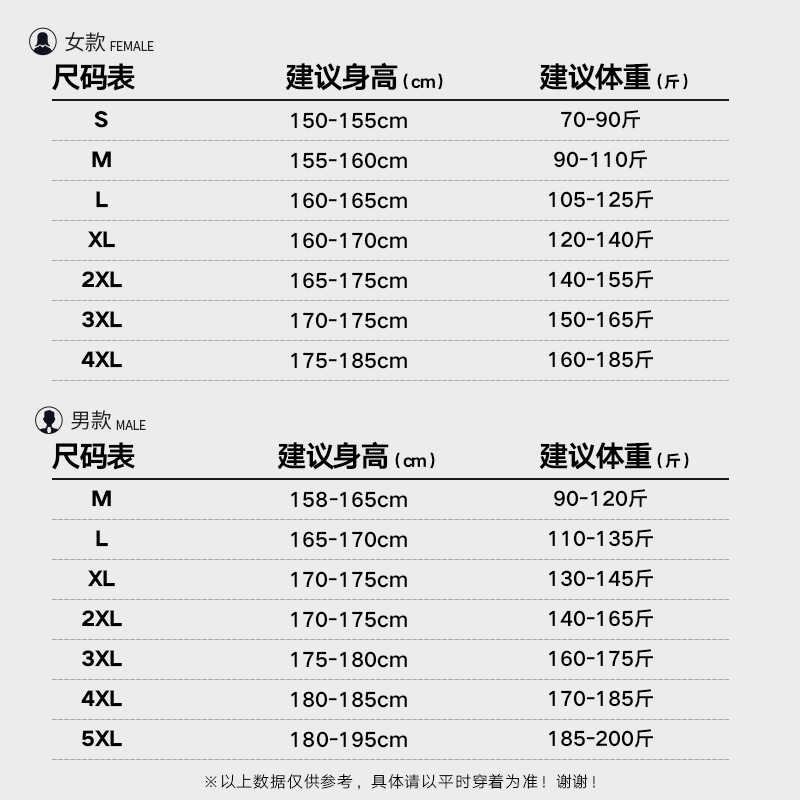 女款 FEMALE

| 尺码表 | 建议身高（cm） | 建议体重（斤） |
|---|---|---|
| S | 150-155cm | 70-90斤 |
| M | 155-160cm | 90-110斤 |
| L | 160-165cm | 105-125斤 |
| XL | 160-170cm | 120-140斤 |
| 2XL | 165-175cm | 140-155斤 |
| 3XL | 170-175cm | 150-165斤 |
| 4XL | 175-185cm | 160-185斤 |

男款 MALE

| 尺码表 | 建议身高（cm） | 建议体重（斤） |
|---|---|---|
| M | 158-165cm | 90-120斤 |
| L | 165-170cm | 110-135斤 |
| XL | 170-175cm | 130-145斤 |
| 2XL | 170-175cm | 140-165斤 |
| 3XL | 175-180cm | 160-175斤 |
| 4XL | 180-185cm | 170-185斤 |
| 5XL | 180-195cm | 185-200斤 |

※以上数据仅供参考，具体请以平时穿着为准！谢谢！